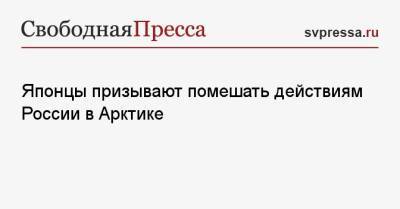 СвободнаяПресса

svpressa.ru

Японцы призывают помешать действиям России в Арктике